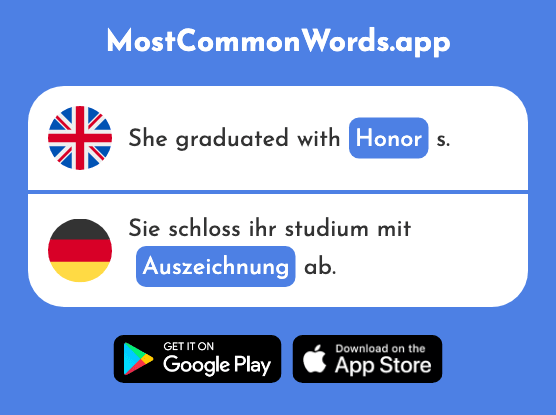 MostCommonWords.app

She graduated with Honor s.

Sie schloss ihr studium mit Auszeichnung ab.

GET IT ON
Google Play

Download on the
App Store